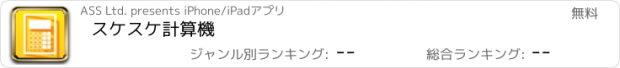 ASS Ltd. presents iPhone/iPadアプリ

無料

スケスケ計算機

ジャンル別ランキング: --

総合ランキング: --